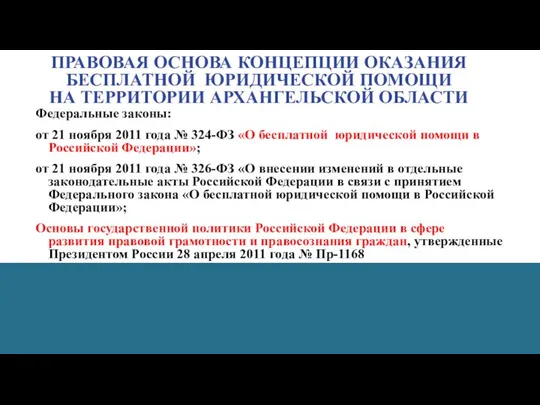 ПРАВОВАЯ ОСНОВА КОНЦЕПЦИИ ОКАЗАНИЯ БЕСПЛАТНОЙ ЮРИДИЧЕСКОЙ ПОМОЩИ НА ТЕРРИТОРИИ АРХАНГЕЛЬСКОЙ ОБЛАСТИ

Федеральные законы:

от 21 ноября 2011 года № 324-ФЗ «О бесплатной юридической помощи в Российской Федерации»;

от 21 ноября 2011 года № 326-ФЗ «О внесении изменений в отдельные законодательные акты Российской Федерации в связи с принятием Федерального закона «О бесплатной юридической помощи в Российской Федерации»;

Основы государственной политики Российской Федерации в сфере развития правовой грамотности и правосознания граждан, утвержденные Президентом России 28 апреля 2011 года № Пр-1168